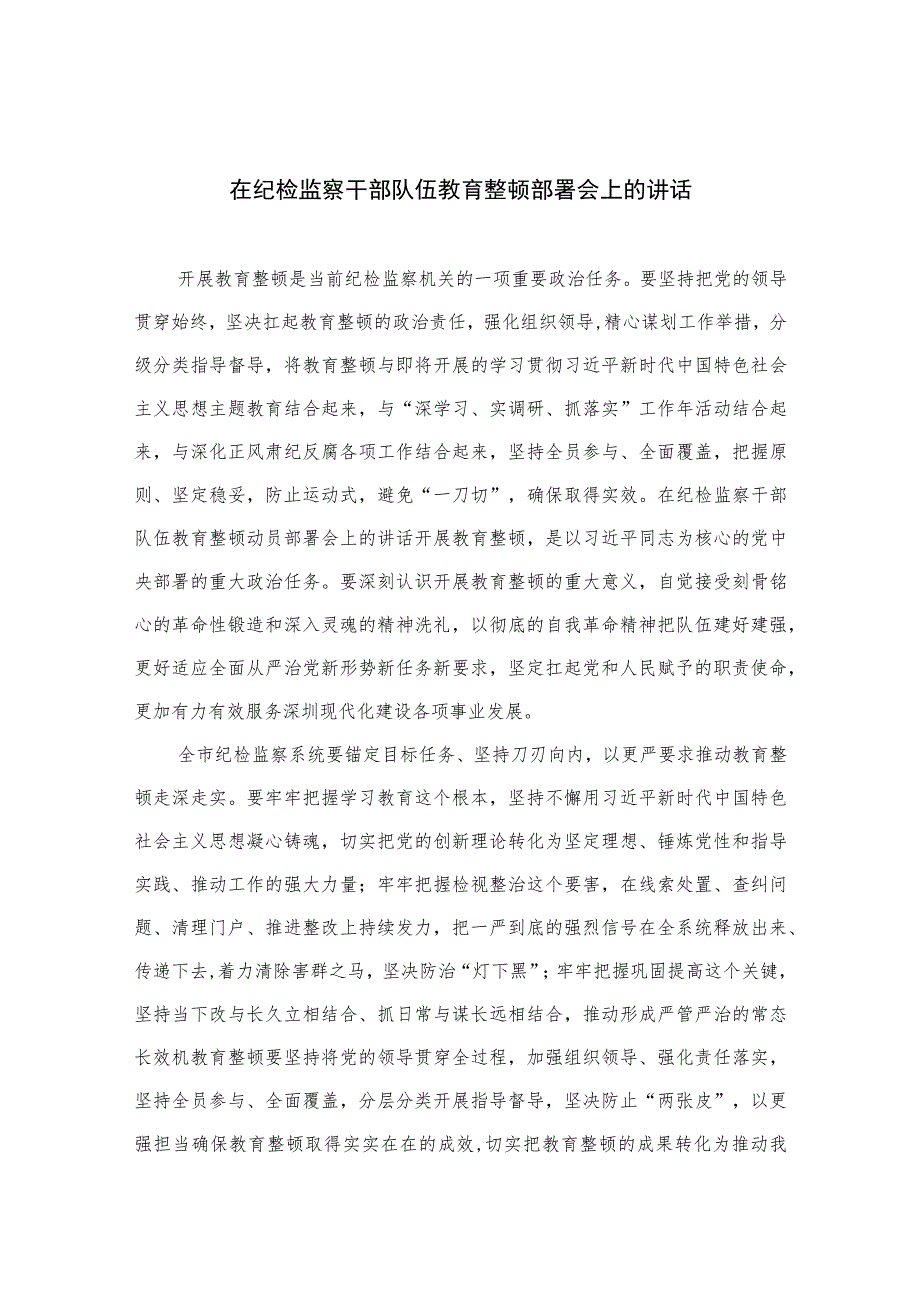 在纪检监察干部队伍教育整顿部署会上的讲话

开展教育整顿是当前纪检监察机关的一项重要政治任务。要坚持把党的领导贯穿始终，坚决扛起教育整顿的政治责任，强化组织领导,精心谋划工作举措，分级分类指导督导，将教育整顿与即将开展的学习贯彻习近平新时代中国特色社会主义思想主题教育结合起来，与“深学习、实调研、抓落实”工作年活动结合起来，与深化正风肃纪反腐各项工作结合起来，坚持全员参与、全面覆盖，把握原则、坚定稳妥，防止运动式，避免“一刀切”，确保取得实效。在纪检监察干部队伍教育整顿动员部署会上的讲话开展教育整顿，是以习近平同志为核心的党中央部署的重大政治任务。要深刻认识开展教育整顿的重大意义，自觉接受刻骨铭心的革命性锻造和深入灵魂的精神洗礼，以彻底的自我革命精神把队伍建好建强，更好适应全面从严治党新形势新任务新要求，坚定扛起党和人民赋予的职责使命，更加有力有效服务深圳现代化建设各项事业发展。

全市纪检监察系统要锚定目标任务、坚持刀刃向内，以更严要求推动教育整顿走深走实。要牢牢把握学习教育这个根本，坚持不懈用习近平新时代中国特色社会主义思想凝心铸魂，切实把党的创新理论转化为坚定理想、锤炼党性和指导实践、推动工作的强大力量；牢牢把握检视整治这个要害，在线索处置、查纠问题、清理门户、推进整改上持续发力，把一严到底的强烈信号在全系统释放出来、传递下去,着力清除害群之马，坚决防治“灯下黑”；牢牢把握巩固提高这个关键，坚持当下改与长久立相结合、抓日常与谋长远相结合，推动形成严管严治的常态长效机教育整顿要坚持将党的领导贯穿全过程，加强组织领导、强化责任落实，坚持全员参与、全面覆盖，分层分类开展指导督导，坚决防止“两张皮”，以更强担当确保教育整顿取得实实在在的成效,切实把教育整顿的成果转化为推动我